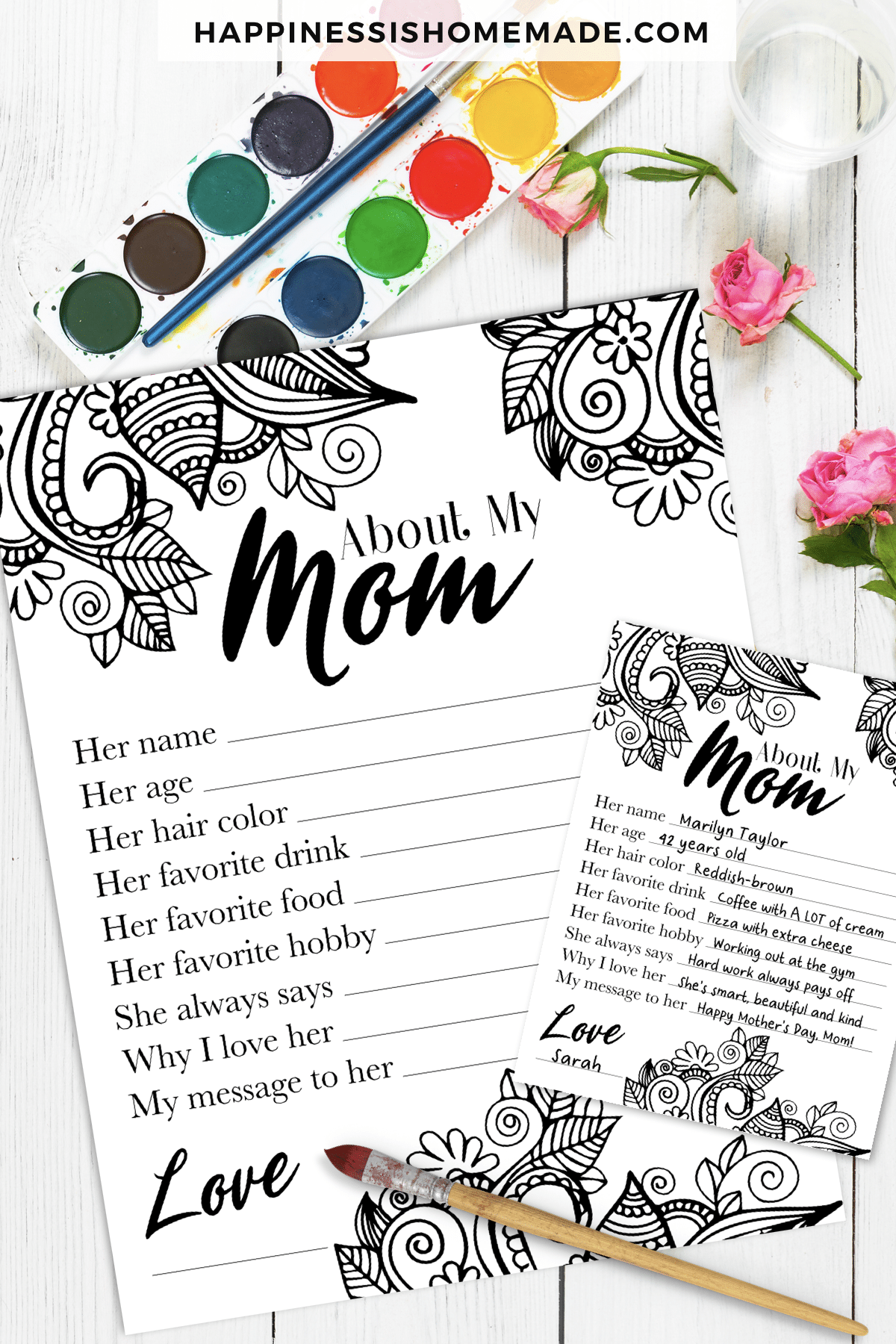 HAPPINESSISHOMEMADE.COM

About My
Mom

Her name
Her age
Her hair color
Her favorite drink
Her favorite food
Her favorite hobby
She always says
Why I love her
My message to her

Love

About My
Mom

Her name Marilyn Taylor
Her age 42 years old
Her hair color Reddish-brown
Her favorite drink Coffee with A LOT of cream
Her favorite food Pizza with extra cheese
Her favorite hobby Working out at the gym
She always says Hard work always pays off
Why I love her She's smart, beautiful and kind
My message to her Happy Mother's Day, Mom!

Love
Sarah